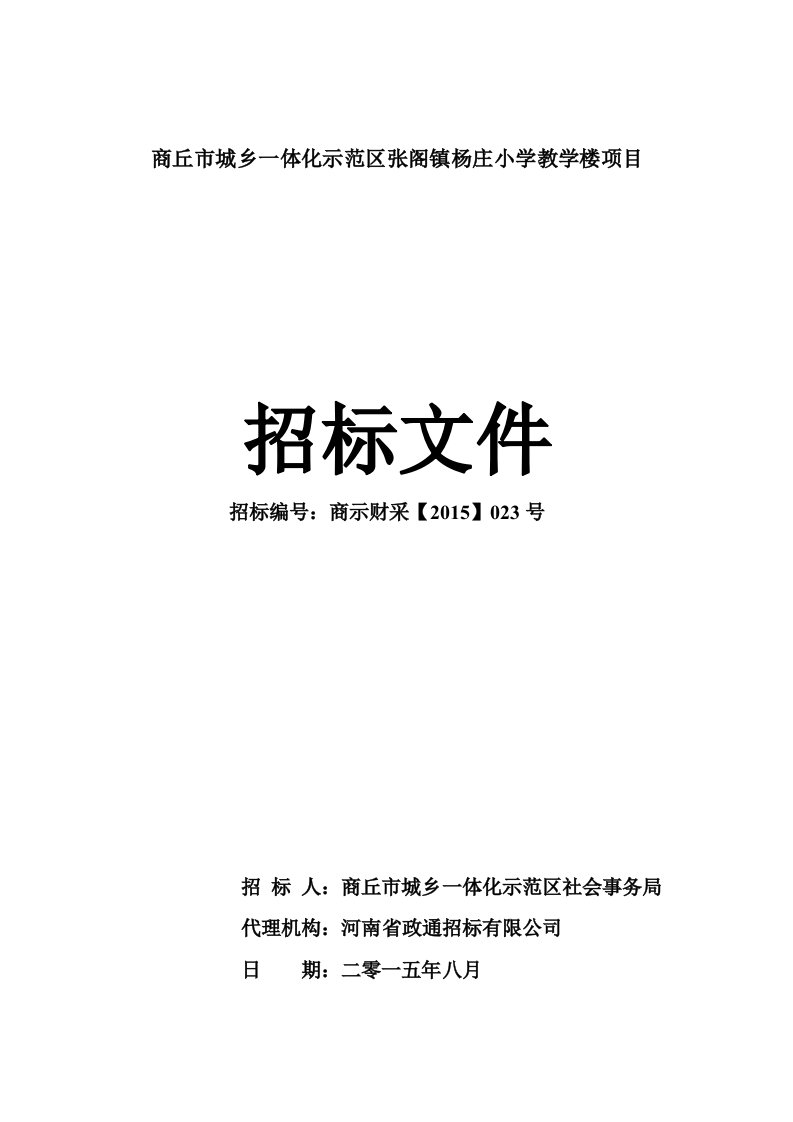 商丘市城乡一体化示范区张阁镇杨庄小学教学楼项目

招标文件

招标编号：商示财采【2015】023 号

招 标 人：商丘市城乡一体化示范区社会事务局

代理机构：河南省政通招标有限公司

日 期：二零一五年八月